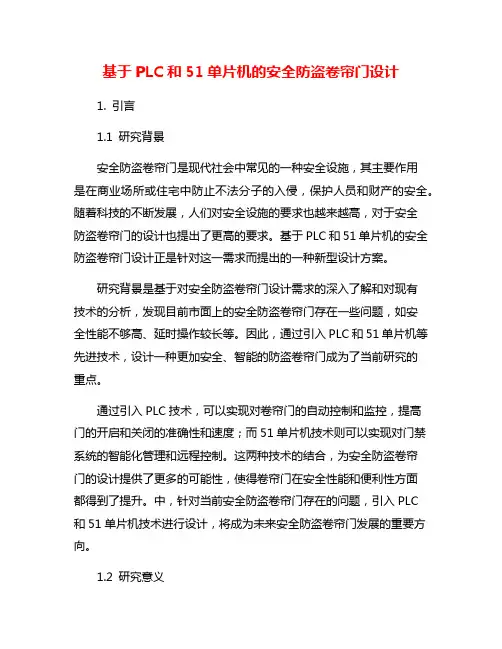 基于 PLC 和 51 单片机的安全防盗卷帘门设计

1. 引言

1.1 研究背景

安全防盗卷帘门是现代社会中常见的一种安全设施，其主要作用是在商业场所或住宅中防止不法分子的入侵，保护人员和财产的安全。随着科技的不断发展，人们对安全设施的要求也越来越高，对于安全防盗卷帘门的设计也提出了更高的要求。基于 PLC 和 51 单片机的安全防盗卷帘门设计正是针对这一需求而提出的一种新型设计方案。

研究背景是基于对安全防盗卷帘门设计需求的深入了解和对现有技术的分析，发现目前市面上的安全防盗卷帘门存在一些问题，如安全性能不够高、延时操作较长等。因此，通过引入 PLC 和 51 单片机等先进技术，设计一种更加安全、智能的防盗卷帘门成为了当前研究的重点。

通过引入 PLC 技术，可以实现对卷帘门的自动控制和监控，提高门的开启和关闭的准确性和速度；而 51 单片机技术则可以实现对门禁系统的智能化管理和远程控制。这两种技术的结合，为安全防盗卷帘门的设计提供了更多的可能性，使得卷帘门在安全性能和便利性方面都得到了提升。中，针对当前安全防盗卷帘门存在的问题，引入 PLC 和 51 单片机技术进行设计，将成为未来安全防盗卷帘门发展的重要方向。

1.2 研究意义